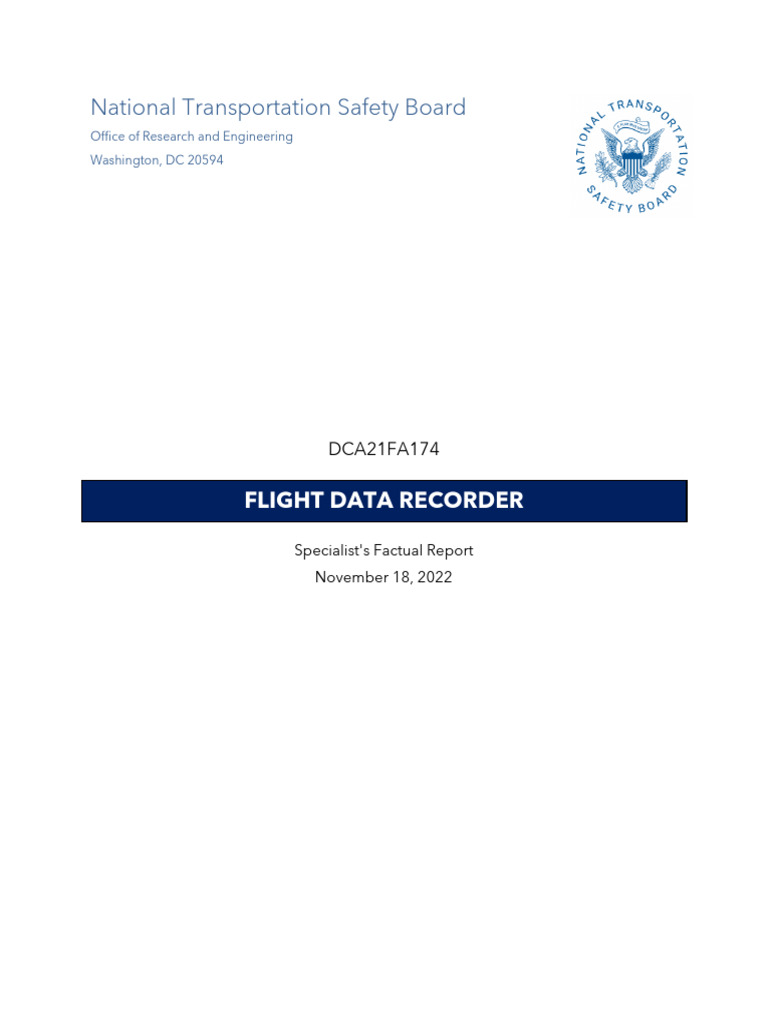 National Transportation Safety Board
Office of Research and Engineering
Washington, DC 20594

NATIONAL TRANSPORTATION SAFETY BOARD

DCA21FA174

FLIGHT DATA RECORDER

Specialist's Factual Report
November 18, 2022